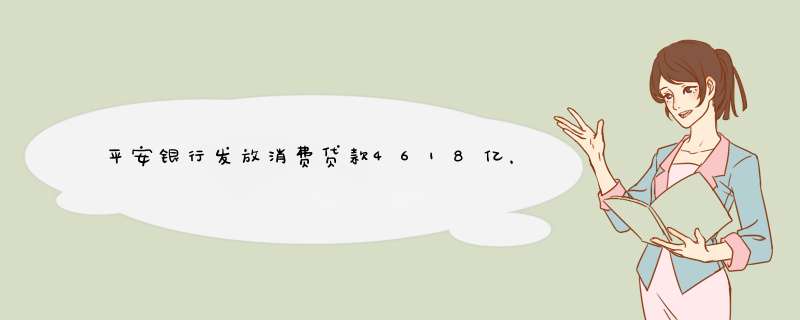 平安银行发放消费贷款4618亿，